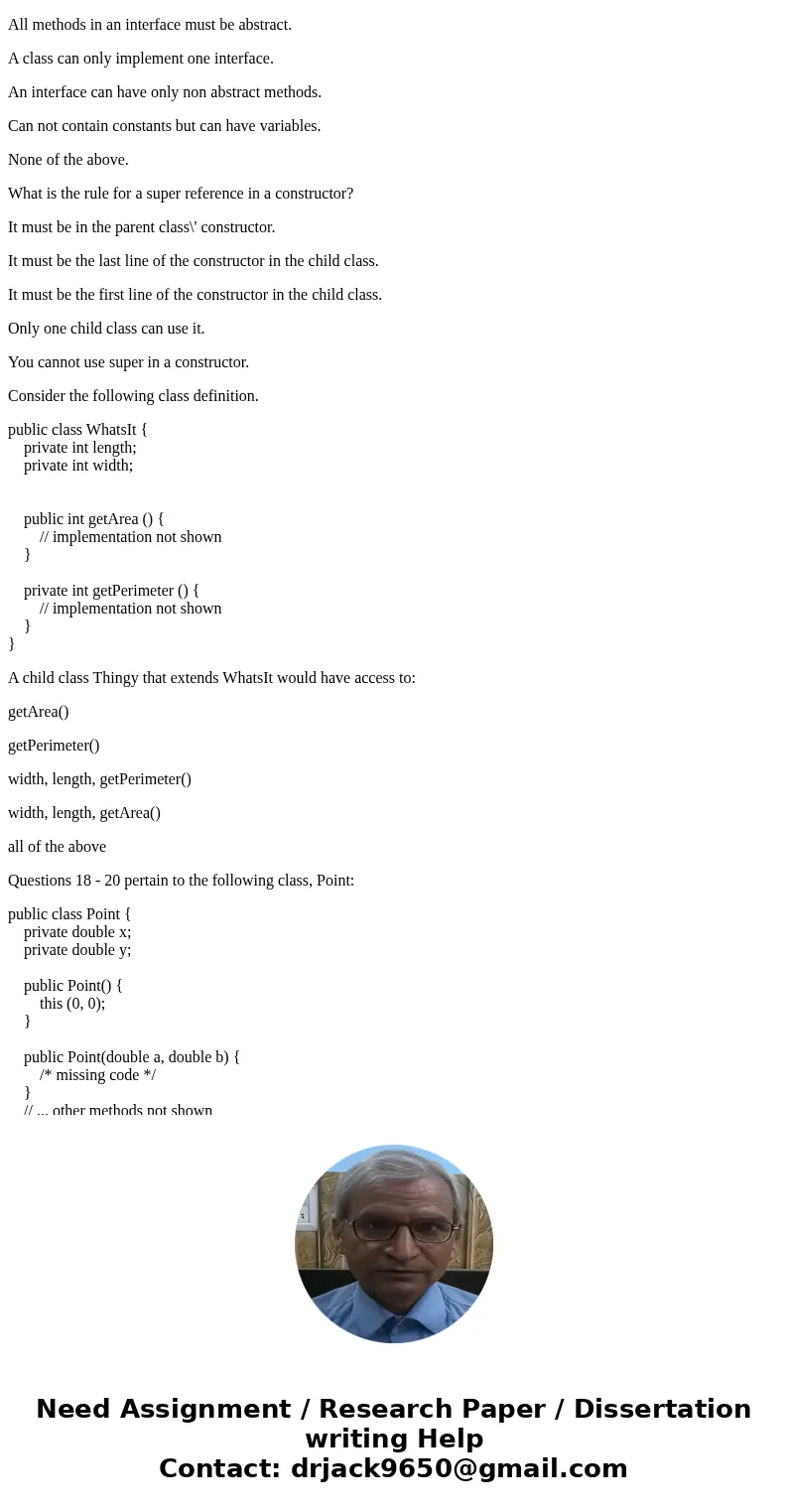 All methods in an interface must be abstract.

A class can only implement one interface.

An interface can have only non abstract methods.

Can not contain constants but can have variables.

None of the above.

What is the rule for a super reference in a constructor?

It must be in the parent class\' constructor.

It must be the last line of the constructor in the child class.

It must be the first line of the constructor in the child class.

Only one child class can use it.

You cannot use super in a constructor.

Consider the following class definition.

public class WhatsIt {
private int length;
private int width;

public int getArea () {
// implementation not shown
}

private int getPerimeter () {
// implementation not shown
}
}

A child class Thingy that extends WhatsIt would have access to:

getArea()

getPerimeter()

width, length, getPerimeter()

width, length, getArea()

all of the above

Questions 18 - 20 pertain to the following class, Point:

public class Point {
private double x;
private double y;

public Point() {
this (0, 0);
}

public Point(double a, double b) {
/* missing code */
}
// ... other methods not shown

Need Assignment / Research Paper / Dissertation writing Help
Contact: drjack9650@gmail.com